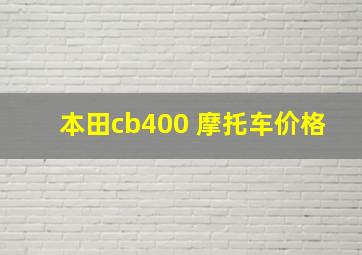 本田cb400 摩托车价格